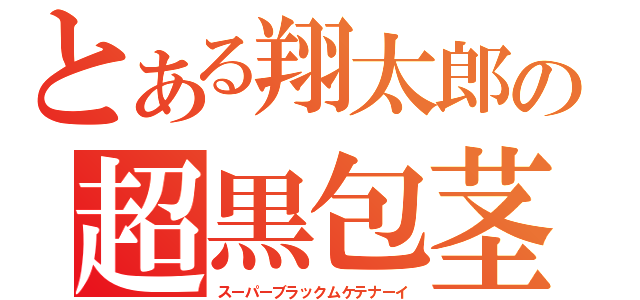 とある翔太郎の
超黒包茎
スーパーブラックムケテナーイ